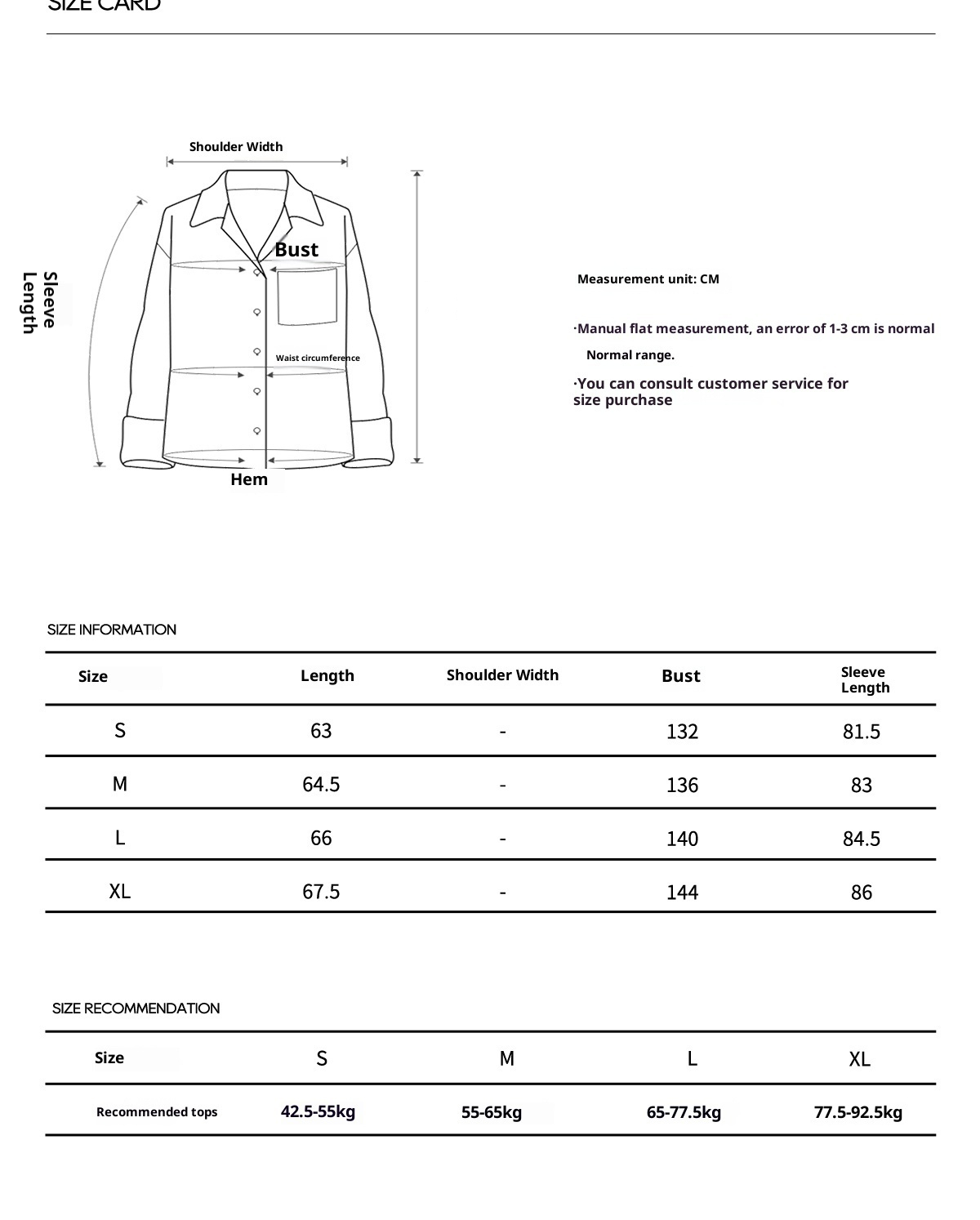 SIZE CARD

Shoulder Width

Sleeve Length

Bust

Waist circumference

Hem

Measurement unit: CM

·Manual flat measurement, an error of 1-3 cm is normal

Normal range.

·You can consult customer service for size purchase

SIZE INFORMATION

| Size | Length | Shoulder Width | Bust | Sleeve Length |
|---|---|---|---|---|
| S | 63 | - | 132 | 81.5 |
| M | 64.5 | - | 136 | 83 |
| L | 66 | - | 140 | 84.5 |
| XL | 67.5 | - | 144 | 86 |

SIZE RECOMMENDATION

| Size | S | M | L | XL |
|---|---|---|---|---|
| Recommended tops | 42.5-55kg | 55-65kg | 65-77.5kg | 77.5-92.5kg |